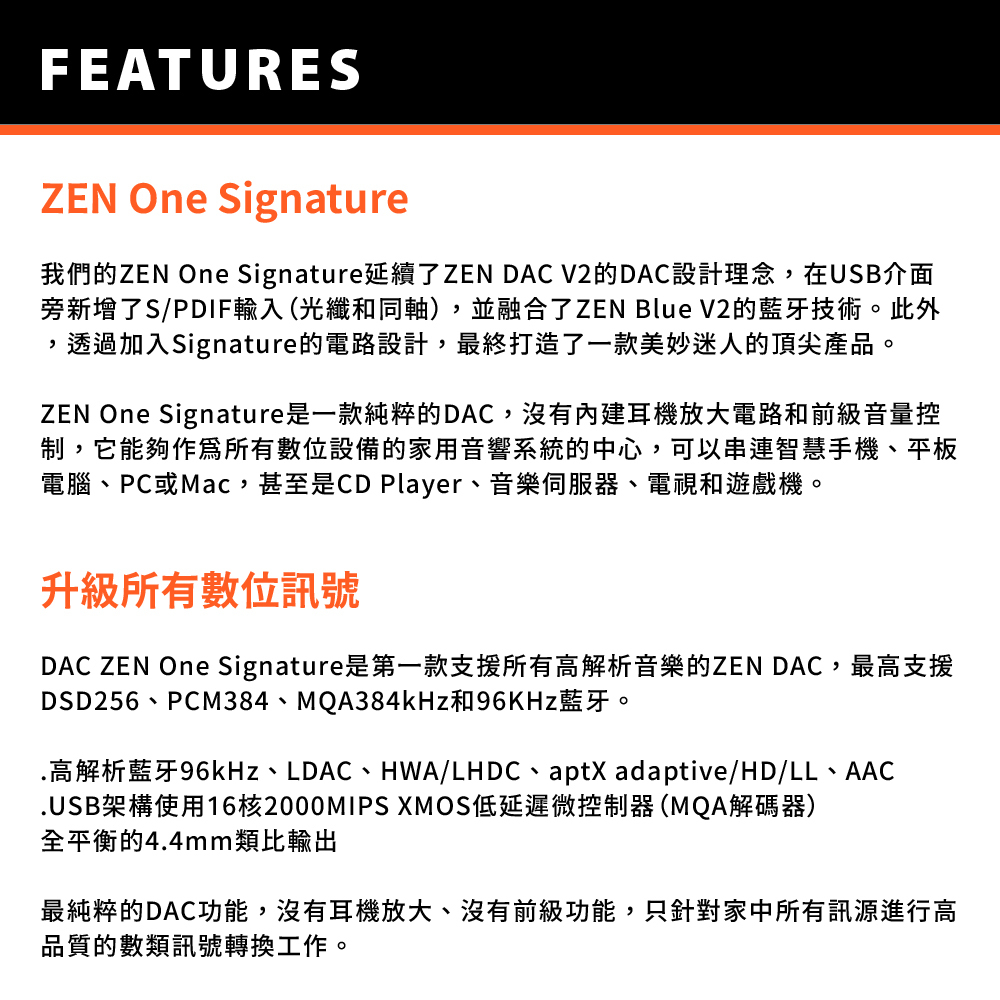 FEATURES

ZEN One Signature

我們的ZEN One Signature延續了ZEN DAC V2的DAC設計理念，在USB介面旁新增了S/PDIF輸入（光纖和同軸），並融合了ZEN Blue V2的藍牙技術。此外，透過加入Signature的電路設計，最終打造了一款美妙迷人的頂尖產品。

ZEN One Signature是一款純粹的DAC，沒有內建耳機放大電路和前級音量控制，它能夠作爲所有數位設備的家用音響系統的中心，可以串連智慧手機、平板電腦、PC或Mac，甚至是CD Player、音樂伺服器、電視和遊戲機。

升級所有數位訊號

DAC ZEN One Signature是第一款支援所有高解析音樂的ZEN DAC，最高支援DSD256、PCM384、MQA384kHz和96KHz藍牙。

.高解析藍牙96kHz、LDAC、HWA/LHDC、aptX adaptive/HD/LL、AAC
.USB架構使用16核2000MIPS XMOS低延遲微控制器（MQA解碼器）
全平衡的4.4mm類比輸出

最純粹的DAC功能，沒有耳機放大、沒有前級功能，只針對家中所有訊源進行高品質的數類訊號轉換工作。